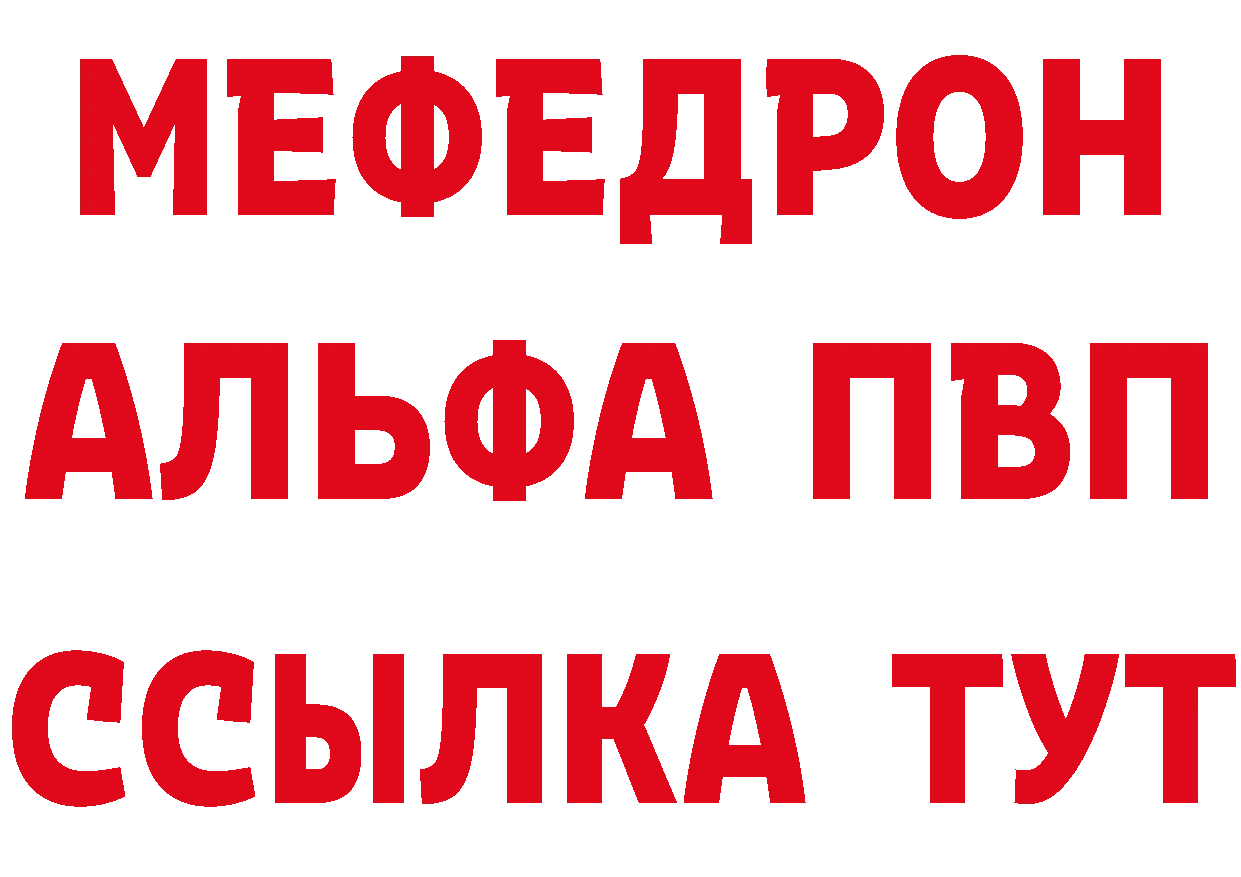 МЕФЕДРОН
АЛЬФА ПВП
ССЫЛКА ТУТ